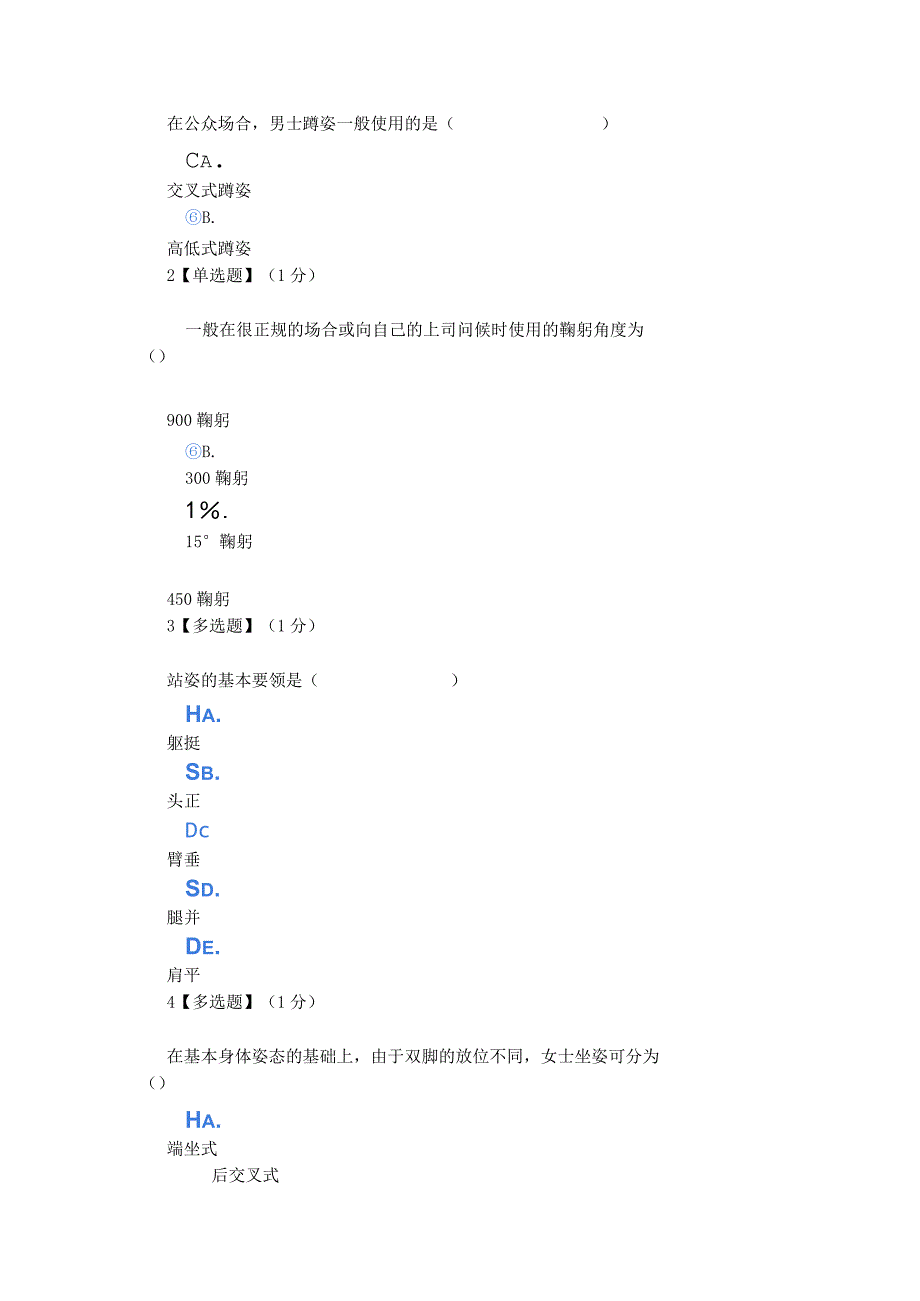 在公众场合，男士蹲姿一般使用的是（　　　　　　　）

CA．

交叉式蹲姿

⑥B.

高低式蹲姿

2【单选题】（1分）

一般在很正规的场合或向自己的上司问候时使用的鞠躬角度为()

900鞠躬

⑥B.

300鞠躬

1%.

15°鞠躬

450鞠躬

3【多选题】（1分）

站姿的基本要领是（　　　　　　）

HA.

躯挺

SB.

头正

Dc

臂垂

SD.

腿并

DE.

肩平

4【多选题】（1分）

在基本身体姿态的基础上，由于双脚的放位不同，女士坐姿可分为()

HA.

端坐式

后交叉式